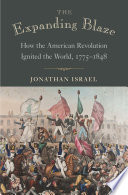 THE
Expanding Blaze

How the American Revolution
Ignited the World, 1775–1848

JONATHAN ISRAEL